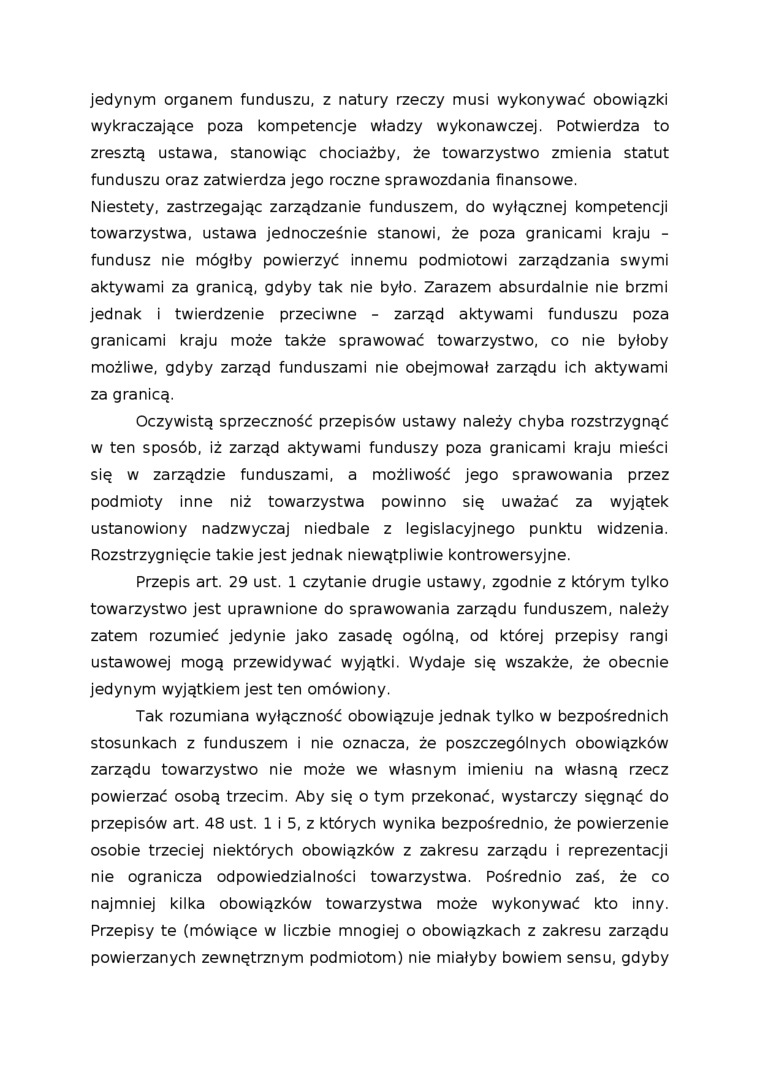 jedynym organem funduszu, z natury rzeczy musi wykonywać obowiązki wykraczające poza kompetencje władzy wykonawczej. Potwierdza to zresztą ustawa, stanowiąc chociażby, że towarzystwo zmienia statut funduszu oraz zatwierdza jego roczne sprawozdania finansowe.
Niestety, zastrzegając zarządzanie funduszem, do wyłącznej kompetencji towarzystwa, ustawa jednocześnie stanowi, że poza granicami kraju – fundusz nie mógłby powierzyć innemu podmiotowi zarządzania swymi aktywami za granicą, gdyby tak nie było. Zarazem absurdalnie nie brzmi jednak i twierdzenie przeciwne – zarząd aktywami funduszu poza granicami kraju może także sprawować towarzystwo, co nie byłoby możliwe, gdyby zarząd funduszami nie obejmował zarządu ich aktywami za granicą.

Oczywistą sprzeczność przepisów ustawy należy chyba rozstrzygnąć w ten sposób, iż zarząd aktywami funduszy poza granicami kraju mieści się w zarządzie funduszami, a możliwość jego sprawowania przez podmioty inne niż towarzystwa powinno się uważać za wyjątek ustanowiony nadzwyczaj niedbale z legislacyjnego punktu widzenia. Rozstrzygnięcie takie jest jednak niewątpliwie kontrowersyjne.

Przepis art. 29 ust. 1 czytanie drugie ustawy, zgodnie z którym tylko towarzystwo jest uprawnione do sprawowania zarządu funduszem, należy zatem rozumieć jedynie jako zasadę ogólną, od której przepisy rangi ustawowej mogą przewidywać wyjątki. Wydaje się wszakże, że obecnie jedynym wyjątkiem jest ten omówiony.

Tak rozumiana wyłączność obowiązuje jednak tylko w bezpośrednich stosunkach z funduszem i nie oznacza, że poszczególnych obowiązków zarządu towarzystwo nie może we własnym imieniu na własną rzecz powierzać osobą trzecim. Aby się o tym przekonać, wystarczy sięgnąć do przepisów art. 48 ust. 1 i 5, z których wynika bezpośrednio, że powierzenie osobie trzeciej niektórych obowiązków z zakresu zarządu i reprezentacji nie ogranicza odpowiedzialności towarzystwa. Pośrednio zaś, że co najmniej kilka obowiązków towarzystwa może wykonywać kto inny. Przepisy te (mówiące w liczbie mnogiej o obowiązkach z zakresu zarządu powierzanych zewnętrznym podmiotom) nie miałyby bowiem sensu, gdyby